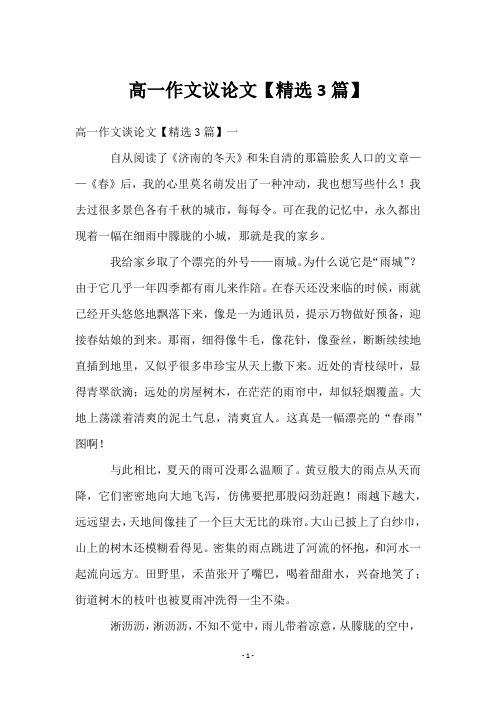 高一作文议论文【精选3篇】

高一作文谈论文【精选3篇】一

自从阅读了《济南的冬天》和朱自清的那篇脍炙人口的文章——《春》后，我的心里莫名萌发出了一种冲动，我也想写些什么！我去过很多景色各有千秋的城市，每每令。可在我的记忆中，永久都出现着一幅在细雨中朦胧的小城，那就是我的家乡。

我给家乡取了个漂亮的外号——雨城。为什么说它是“雨城”？由于它几乎一年四季都有雨儿来作陪。在春天还没来临的时候，雨就已经开头悠悠地飘落下来，像是一为通讯员，提示万物做好预备，迎接春姑娘的到来。那雨，细得像牛毛，像花针，像蚕丝，断断续续地直插到地里，又似乎很多串珍宝从天上撒下来。近处的青枝绿叶，显得青翠欲滴；远处的房屋树木，在茫茫的雨帘中，却似轻烟覆盖。大地上荡漾着清爽的泥土气息，清爽宜人。这真是一幅漂亮的“春雨”图啊！

与此相比，夏天的雨可没那么温顺了。黄豆般大的雨点从天而降，它们密密地向大地飞泻，仿佛要把那股闷劲赶跑！雨越下越大，远远望去，天地间像挂了一个巨大无比的珠帘。大山已披上了白纱巾，山上的树木还模糊看得见。密集的雨点跳进了河流的怀抱，和河水一起流向远方。田野里，禾苗张开了嘴巴，喝着甜甜水，兴奋地笑了；街道树木的枝叶也被夏雨冲洗得一尘不染。

淅沥沥，淅沥沥，不知不觉中，雨儿带着凉意，从朦胧的空中，

- 1 -